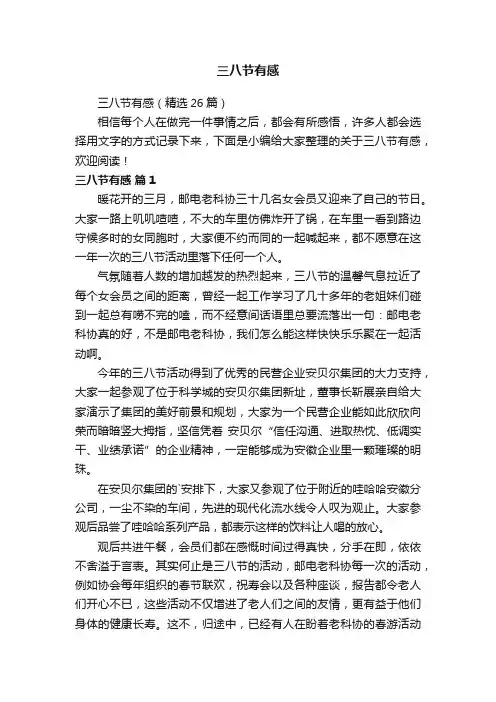 三八节有感

三八节有感（精选 26 篇）

相信每个人在做完一件事情之后，都会有所感悟，许多人都会选择用文字的方式记录下来，下面是小编给大家整理的关于三八节有感，欢迎阅读！

三八节有感 篇 1

暖花开的三月，邮电老科协三十几名女会员又迎来了自己的节日。大家一路上叽叽喳喳，不大的车里仿佛炸开了锅，在车里一看到路边守候多时的女同胞时，大家便不约而同的一起喊起来，都不愿意在这一年一次的三八节活动里落下任何一个人。

气氛随着人数的增加越发的热烈起来，三八节的温馨气息拉近了每个女会员之间的距离，曾经一起工作学习了几十多年的老姐妹们碰到一起总有唠不完的嗑，而不经意间话语里总要流落出一句：邮电老科协真的好，不是邮电老科协，我们怎么能这样快快乐乐聚在一起活动啊。

今年的三八节活动得到了优秀的民营企业安贝尔集团的大力支持，大家一起参观了位于科学城的安贝尔集团新址，董事长靳展亲自给大家演示了集团的美好前景和规划，大家为一个民营企业能如此欣欣向荣而暗暗竖大拇指，坚信凭着 安贝尔“信任沟通、进取热忱、低调实干、业绩承诺”的企业精神，一定能够成为安徽企业里一颗璀璨的明珠。

在安贝尔集团的`安排下，大家又参观了位于附近的哇哈哈安徽分公司，一尘不染的车间，先进的现代化流水线令人叹为观止。大家参观后品尝了哇哈哈系列产品，都表示这样的饮料让人喝的放心。

观后共进午餐，会员们都在感慨时间过得真快，分手在即，依依不舍溢于言表。其实何止是三八节的活动，邮电老科协每一次的活动，例如协会每年组织的春节联欢，祝寿会以及各种座谈，报告都令老人们开心不已，这些活动不仅增进了老人们之间的友情，更有益于他们身体的健康长寿。这不，归途中，已经有人在盼着老科协的春游活动